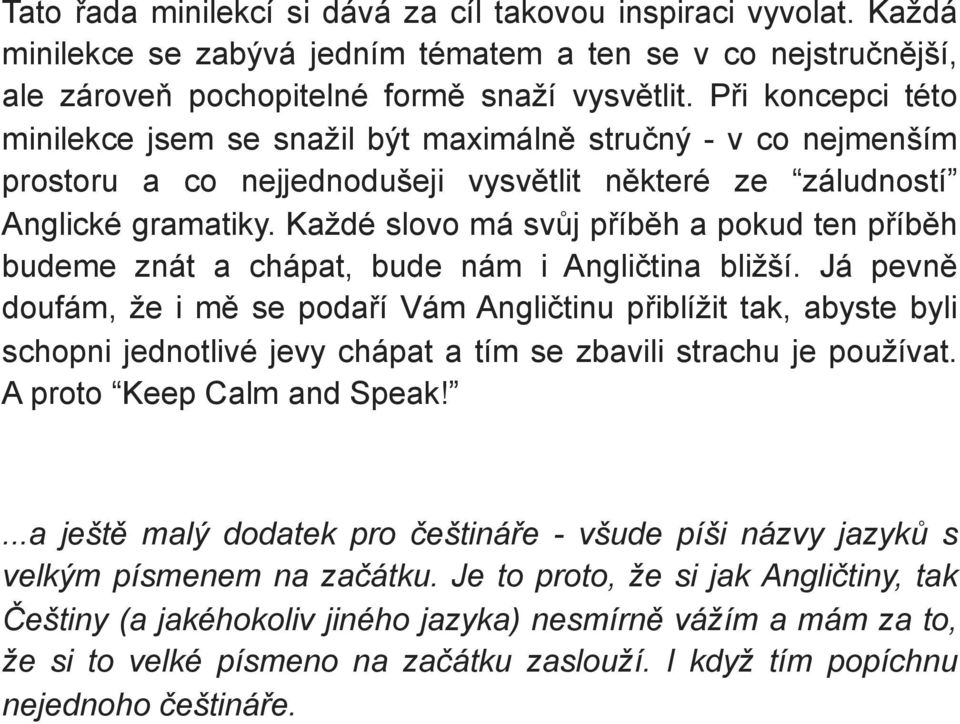 Tato řada minilekcí si dává za cíl takovou inspiraci vyvolat. Každá minilekce se zabývá jedním tématem a ten se v co nejstručnější, ale zároveň pochopitelné formě snaží vysvětlit. Při koncepci této minilekce jsem se snažil být maximálně stručný - v co nejmenším prostoru a co nejjednodušeji vysvětlit některé ze “záludností” Anglické gramatiky. Každé slovo má svůj příběh a pokud ten příběh budeme znát a chápat, bude nám i Angličtina bližší. Já pevně doufám, že i mě se podaří Vám Angličtinu přiblížit tak, abyste byli schopni jednotlivé jevy chápat a tím se zbavili strachu je používat. A proto “Keep Calm and Speak!”

...a ještě malý dodatek pro češtináře - všude píši názvy jazyků s velkým písmenem na začátku. Je to proto, že si jak Angličtiny, tak Češtiny (a jakéhokoliv jiného jazyka) nesmírně vážím a mám za to, že si to velké písmeno na začátku zaslouží. I když tím popíchnu nejednoho češtináře.